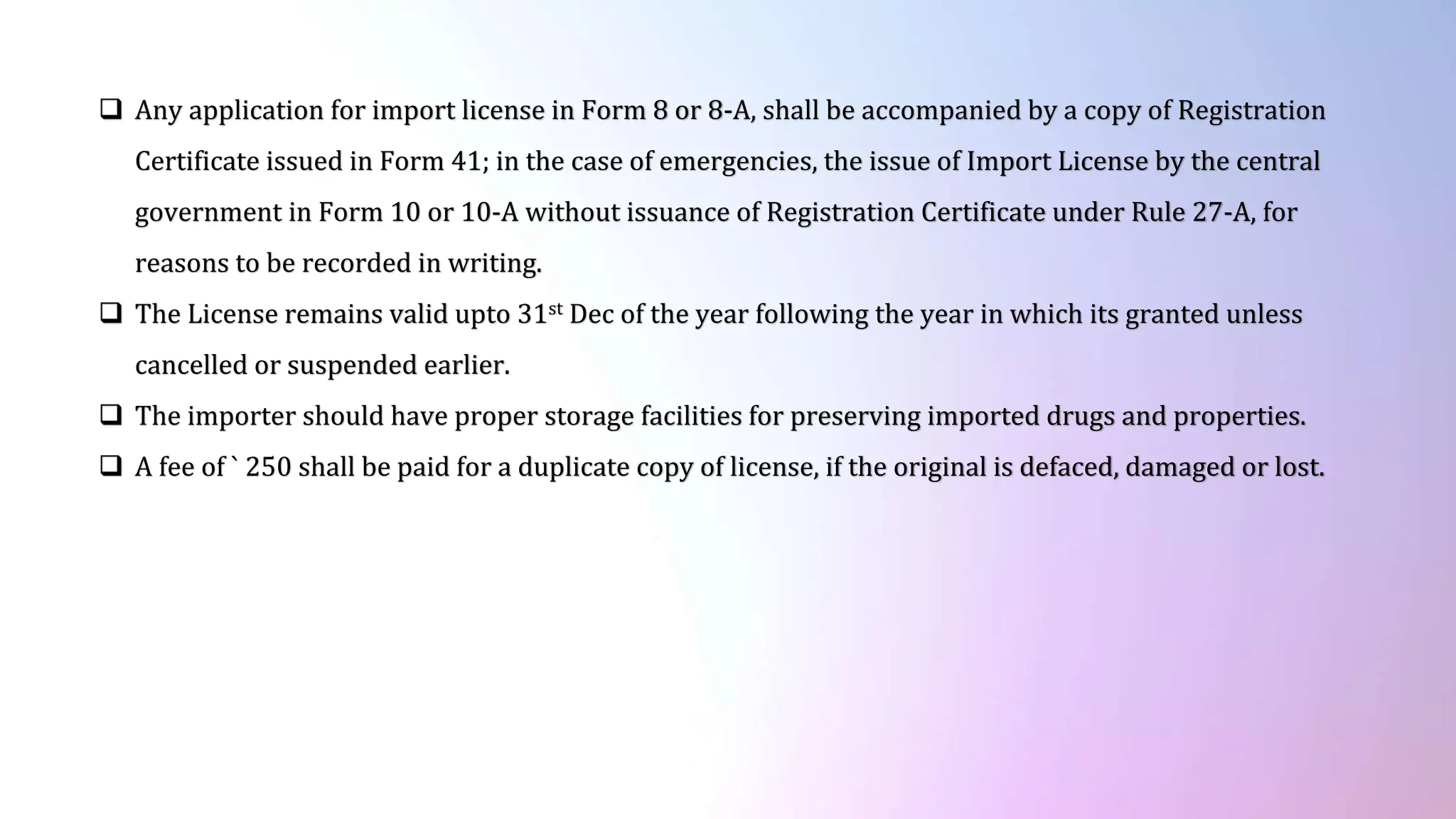 ❑ Any application for import license in Form 8 or 8-A, shall be accompanied by a copy of Registration Certificate issued in Form 41; in the case of emergencies, the issue of Import License by the central government in Form 10 or 10-A without issuance of Registration Certificate under Rule 27-A, for reasons to be recorded in writing.

❑ The License remains valid upto 31$^{st}$ Dec of the year following the year in which its granted unless cancelled or suspended earlier.

❑ The importer should have proper storage facilities for preserving imported drugs and properties.

❑ A fee of ` 250 shall be paid for a duplicate copy of license, if the original is defaced, damaged or lost.